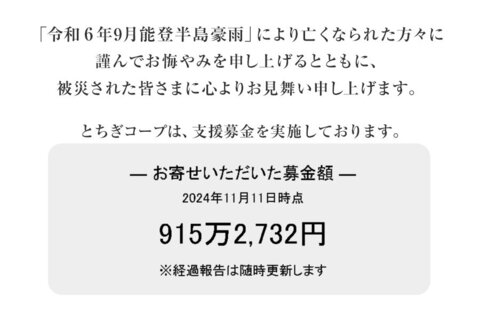 「令和６年9月能登半島豪雨」により亡くなられた方々に
謹んでお悔やみを申し上げるとともに、
被災された皆さまに心よりお見舞い申し上げます。

とちぎコープは、支援募金を実施しております。

— お寄せいただいた募金額 —
2024年11月11日時点

915万2,732円

※経過報告は随時更新します